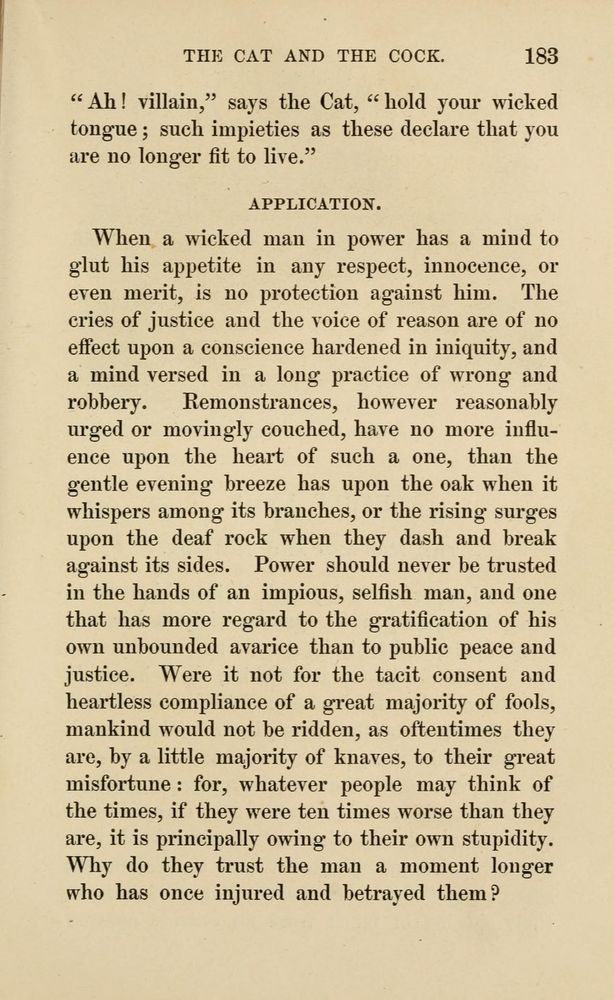 THE CAT AND THE COCK. 183

"Ah! villain," says the Cat, "hold your wicked tongue; such impieties as these declare that you are no longer fit to live."

APPLICATION.

When a wicked man in power has a mind to glut his appetite in any respect, innocence, or even merit, is no protection against him. The cries of justice and the voice of reason are of no effect upon a conscience hardened in iniquity, and a mind versed in a long practice of wrong and robbery. Remonstrances, however reasonably urged or movingly couched, have no more influence upon the heart of such a one, than the gentle evening breeze has upon the oak when it whispers among its branches, or the rising surges upon the deaf rock when they dash and break against its sides. Power should never be trusted in the hands of an impious, selfish man, and one that has more regard to the gratification of his own unbounded avarice than to public peace and justice. Were it not for the tacit consent and heartless compliance of a great majority of fools, mankind would not be ridden, as oftentimes they are, by a little majority of knaves, to their great misfortune: for, whatever people may think of the times, if they were ten times worse than they are, it is principally owing to their own stupidity. Why do they trust the man a moment longer who has once injured and betrayed them?